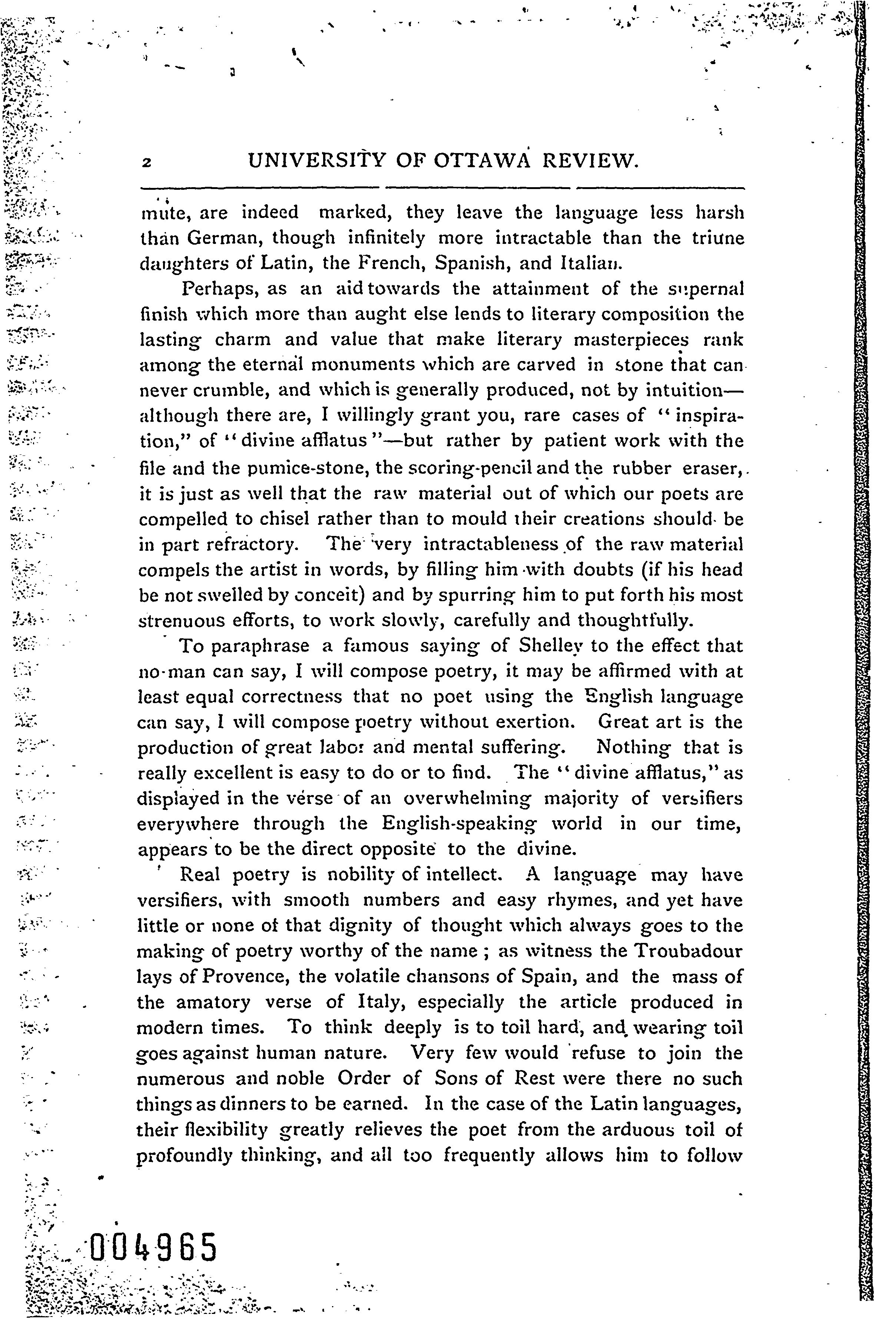 2 UNIVERSITY OF OTTAWA REVIEW.

mute, are indeed marked, they leave the language less harsh than German, though infinitely more intractable than the triune daughters of Latin, the French, Spanish, and Italian.

Perhaps, as an aid towards the attainment of the supernal finish which more than aught else lends to literary composition the lasting charm and value that make literary masterpieces rank among the eternal monuments which are carved in stone that can never crumble, and which is generally produced, not by intuition—although there are, I willingly grant you, rare cases of "inspiration," of "divine afflatus"—but rather by patient work with the file and the pumice-stone, the scoring-pencil and the rubber eraser, it is just as well that the raw material out of which our poets are compelled to chisel rather than to mould their creations should be in part refractory. The very intractableness of the raw material compels the artist in words, by filling him with doubts (if his head be not swelled by conceit) and by spurring him to put forth his most strenuous efforts, to work slowly, carefully and thoughtfully.

To paraphrase a famous saying of Shelley to the effect that no-man can say, I will compose poetry, it may be affirmed with at least equal correctness that no poet using the English language can say, I will compose poetry without exertion. Great art is the production of great labor and mental suffering. Nothing that is really excellent is easy to do or to find. The "divine afflatus," as displayed in the verse of an overwhelming majority of versifiers everywhere through the English-speaking world in our time, appears to be the direct opposite to the divine.

Real poetry is nobility of intellect. A language may have versifiers, with smooth numbers and easy rhymes, and yet have little or none of that dignity of thought which always goes to the making of poetry worthy of the name ; as witness the Troubadour lays of Provence, the volatile chansons of Spain, and the mass of the amatory verse of Italy, especially the article produced in modern times. To think deeply is to toil hard, and wearing toil goes against human nature. Very few would refuse to join the numerous and noble Order of Sons of Rest were there no such things as dinners to be earned. In the case of the Latin languages, their flexibility greatly relieves the poet from the arduous toil of profoundly thinking, and all too frequently allows him to follow

004965